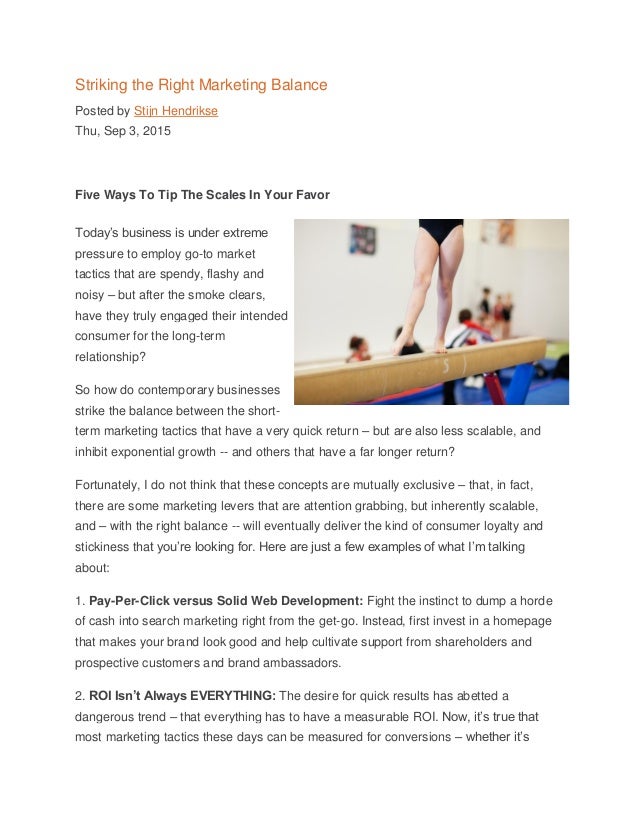 Striking the Right Marketing Balance

Posted by Stijn Hendrikse
Thu, Sep 3, 2015

Five Ways To Tip The Scales In Your Favor

Today's business is under extreme pressure to employ go-to market tactics that are spendy, flashy and noisy – but after the smoke clears, have they truly engaged their intended consumer for the long-term relationship?

So how do contemporary businesses strike the balance between the short-term marketing tactics that have a very quick return – but are also less scalable, and inhibit exponential growth -- and others that have a far longer return?

Fortunately, I do not think that these concepts are mutually exclusive – that, in fact, there are some marketing levers that are attention grabbing, but inherently scalable, and – with the right balance -- will eventually deliver the kind of consumer loyalty and stickiness that you're looking for. Here are just a few examples of what I'm talking about:

1. Pay-Per-Click versus Solid Web Development: Fight the instinct to dump a horde of cash into search marketing right from the get-go. Instead, first invest in a homepage that makes your brand look good and help cultivate support from shareholders and prospective customers and brand ambassadors.

2. ROI Isn't Always EVERYTHING: The desire for quick results has abetted a dangerous trend – that everything has to have a measurable ROI. Now, it's true that most marketing tactics these days can be measured for conversions – whether it's